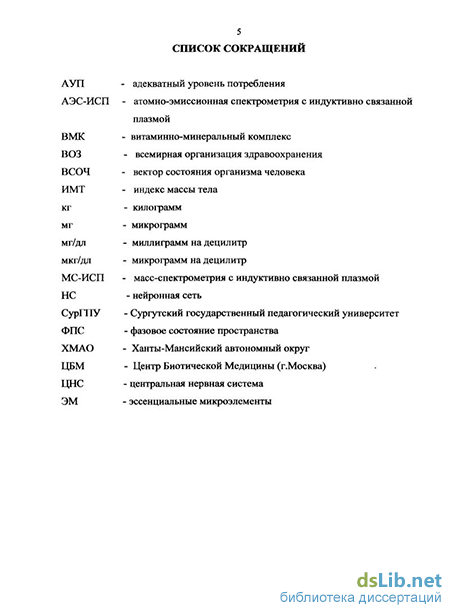 5

СПИСОК СОКРАЩЕНИЙ

АУП - адекватный уровень потребления
АЭС-ИСП - атомно-эмиссионная спектрометрия с индуктивно связанной плазмой
ВМК - витаминно-минеральный комплекс
ВОЗ - всемирная организация здравоохранения
ВСОЧ - вектор состояния организма человека
ИМТ - индекс массы тела
кг - килограмм
мг - микрограмм
мг/дл - миллиграмм на децилитр
мкг/дл - микрограмм на децилитр
МС-ИСП - масс-спектрометрия с индуктивно связанной плазмой
НС - нейронная сеть
СурГПУ - Сургутский государственный педагогический университет
ФПС - фазовое состояние пространства
ХМАО - Ханты-Мансийский автономный округ
ЦБМ - Центр Биотической Медицины (г.Москва)
ЦНС - центральная нервная система
ЭМ - эссенциальные микроэлементы

dsLib.net
библиотека диссертаций